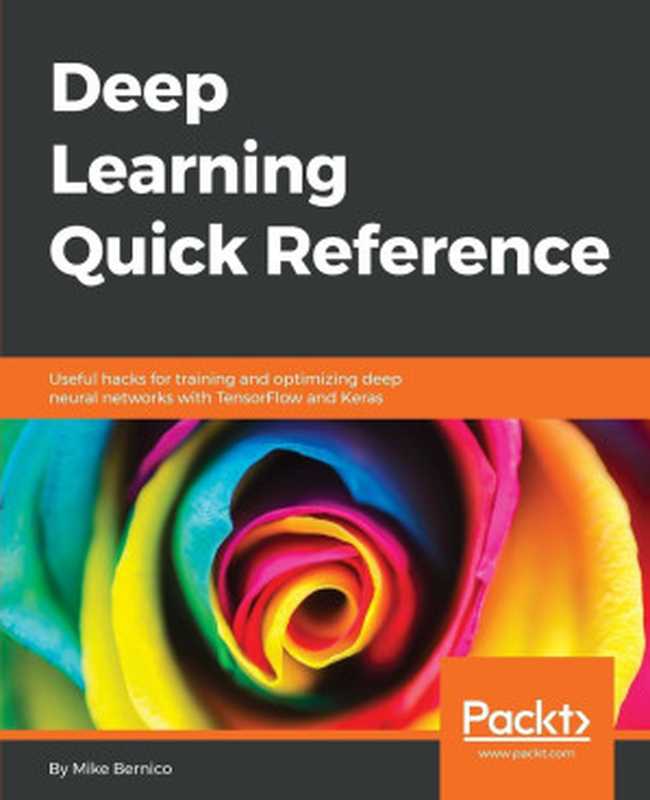 Deep Learning Quick Reference

Useful hacks for training and optimizing deep neural networks with TensorFlow and Keras

Packt>
www.packt.com

By Mike Bernico